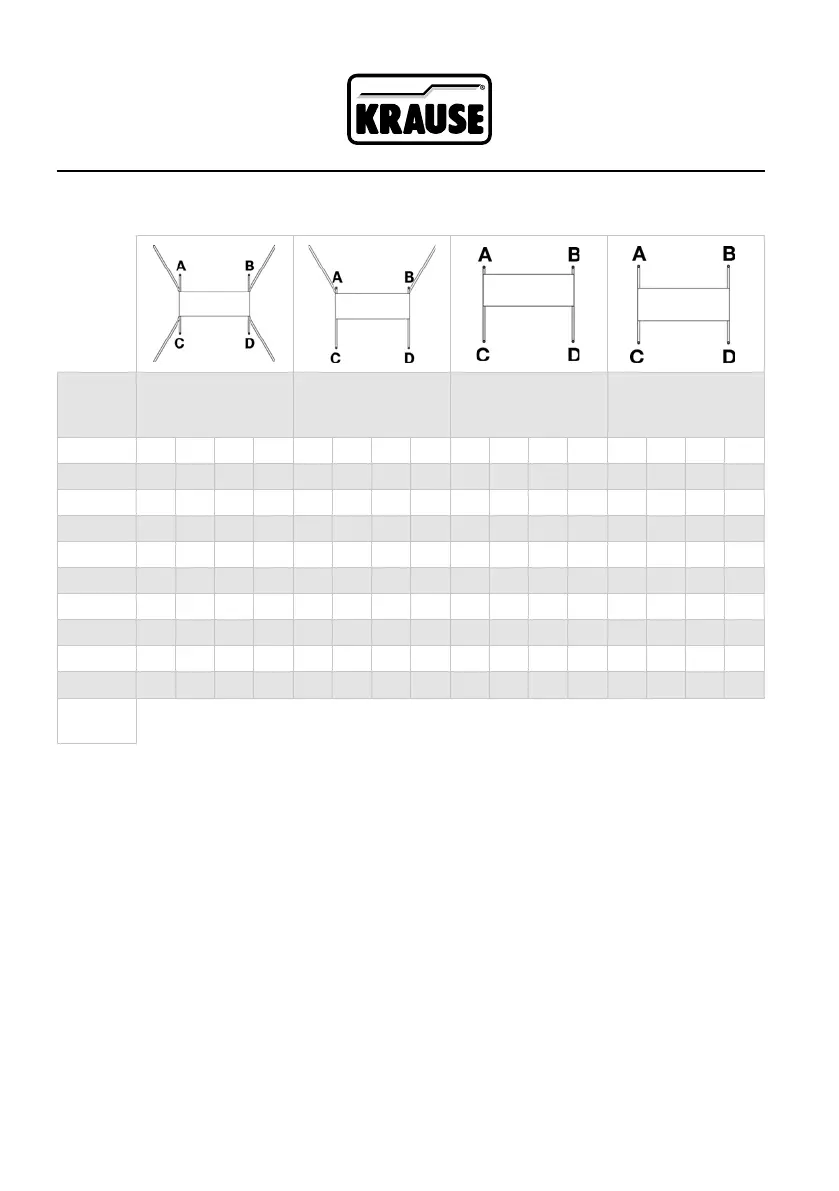 KRAUSE

A B C D

A B C D

A B C D

A B C D